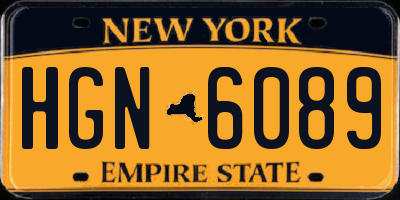 NEW YORK

HGN 6089

EMPIRE STATE